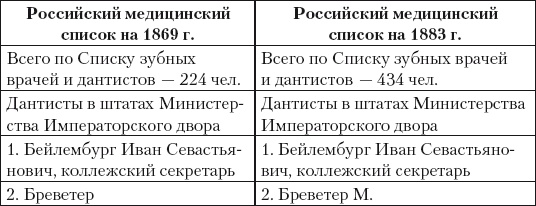 | Российский медицинский список на 1869 г. | Российский медицинский список на 1883 г. |
|---|---|
| Всего по Списку зубных врачей и дантистов — 224 чел. | Всего по Списку зубных врачей и дантистов — 434 чел. |
| Дантисты в штатах Министерства Императорского двора | Дантисты в штатах Министерства Императорского двора |
| 1. Бейлембург Иван Севастьянович, коллежский секретарь | 1. Бейлембург Иван Севастьянович, коллежский секретарь |
| 2. Бреветер | 2. Бреветер М. |